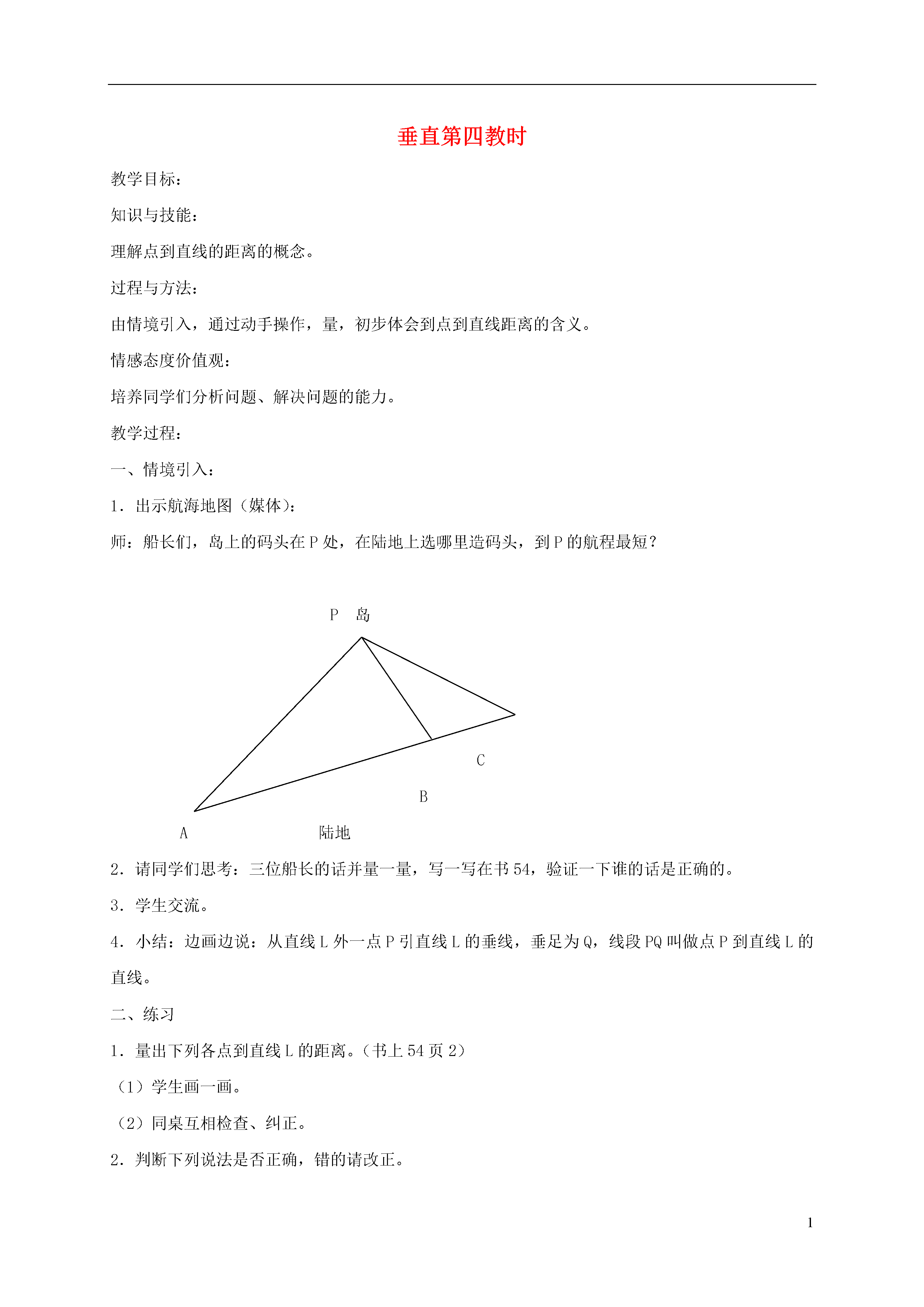 垂直第四教时

教学目标：

知识与技能：

理解点到直线的距离的概念。

过程与方法：

由情境引入，通过动手操作，量，初步体会到点到直线距离的含义。

情感态度价值观：

培养同学们分析问题、解决问题的能力。

教学过程：

一、情境引入：

1．出示航海地图（媒体）：

师：船长们，岛上的码头在 P 处，在陆地上选哪里造码头，到 P 的航程最短？

P 岛

C

B

A 陆地

2．请同学们思考：三位船长的话并量一量，写一写在书 54，验证一下谁的话是正确的。

3．学生交流。

4．小结：边画边说：从直线 L 外一点 P 引直线 L 的垂线，垂足为 Q，线段 PQ 叫做点 P 到直线 L 的直线。

二、练习

1．量出下列各点到直线 L 的距离。（书上 54 页 2）

（1）学生画一画。

（2）同桌互相检查、纠正。

2．判断下列说法是否正确，错的请改正。

1